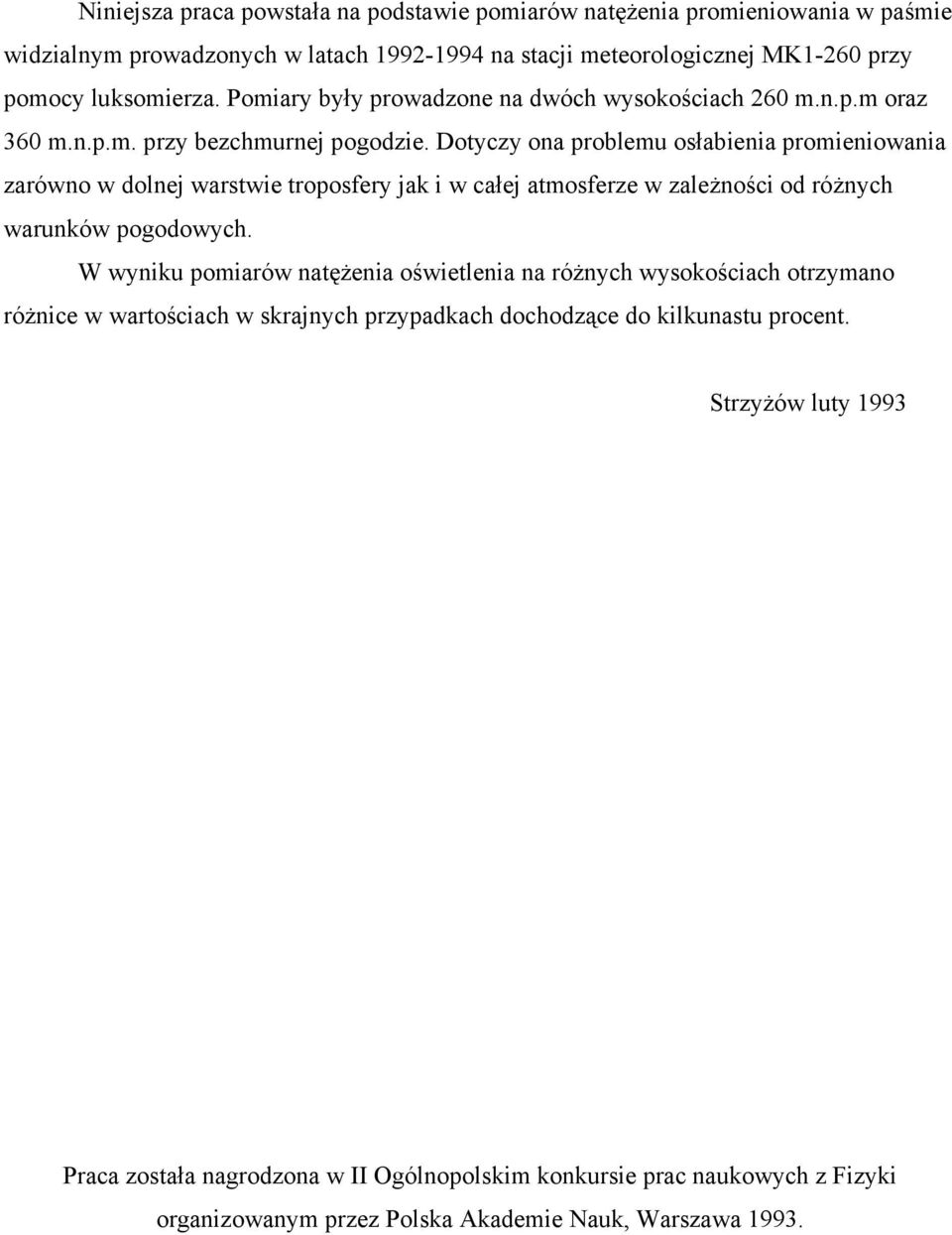 Niniejsza praca powstała na podstawie pomiarów natężenia promieniowania w paśmie widzialnym prowadzonych w latach 1992-1994 na stacji meteorologicznej MK1-260 przy pomocy luksomierza. Pomiary były prowadzone na dwóch wysokościach 260 m.n.p.m oraz 360 m.n.p.m. przy bezchmurnej pogodzie. Dotyczy ona problemu osłabienia promieniowania zarówno w dolnej warstwie troposfery jak i w całej atmosferze w zależności od różnych warunków pogodowych.

W wyniku pomiarów natężenia oświetlenia na różnych wysokościach otrzymano różnice w wartościach w skrajnych przypadkach dochodzące do kilkunastu procent.

Strzyżów luty 1993

Praca została nagrodzona w II Ogólnopolskim konkursie prac naukowych z Fizyki organizowanym przez Polska Akademie Nauk, Warszawa 1993.